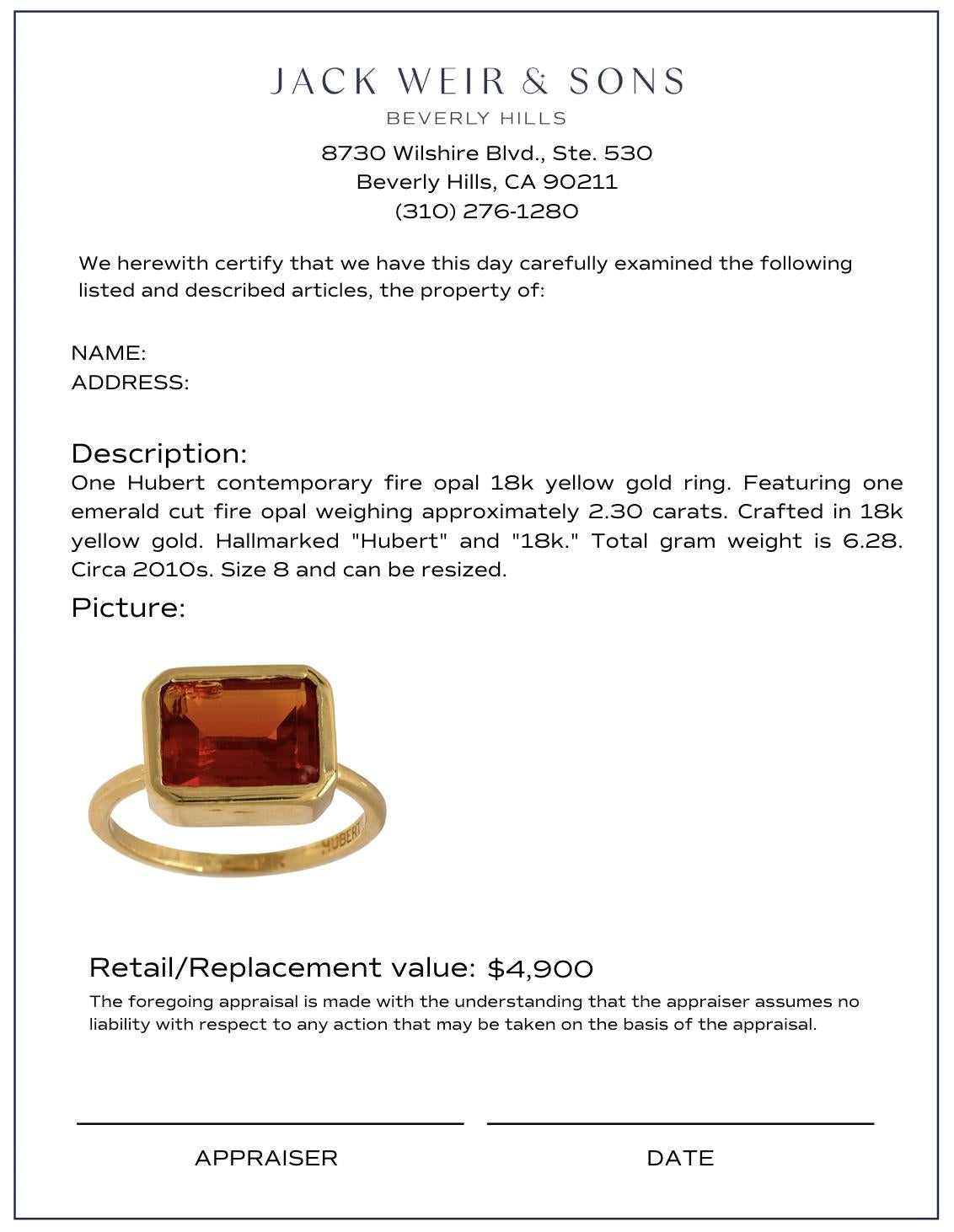 JACK WEIR & SONS
BEVERLY HILLS

8730 Wilshire Blvd., Ste. 530
Beverly Hills, CA 90211
(310) 276-1280

We herewith certify that we have this day carefully examined the following listed and described articles, the property of:

NAME:
ADDRESS:

Description:
One Hubert contemporary fire opal 18k yellow gold ring. Featuring one emerald cut fire opal weighing approximately 2.30 carats. Crafted in 18k yellow gold. Hallmarked "Hubert" and "18k." Total gram weight is 6.28. Circa 2010s. Size 8 and can be resized.

Picture:

HUBERT

Retail/Replacement value: $4,900

The foregoing appraisal is made with the understanding that the appraiser assumes no liability with respect to any action that may be taken on the basis of the appraisal.

APPRAISER

DATE